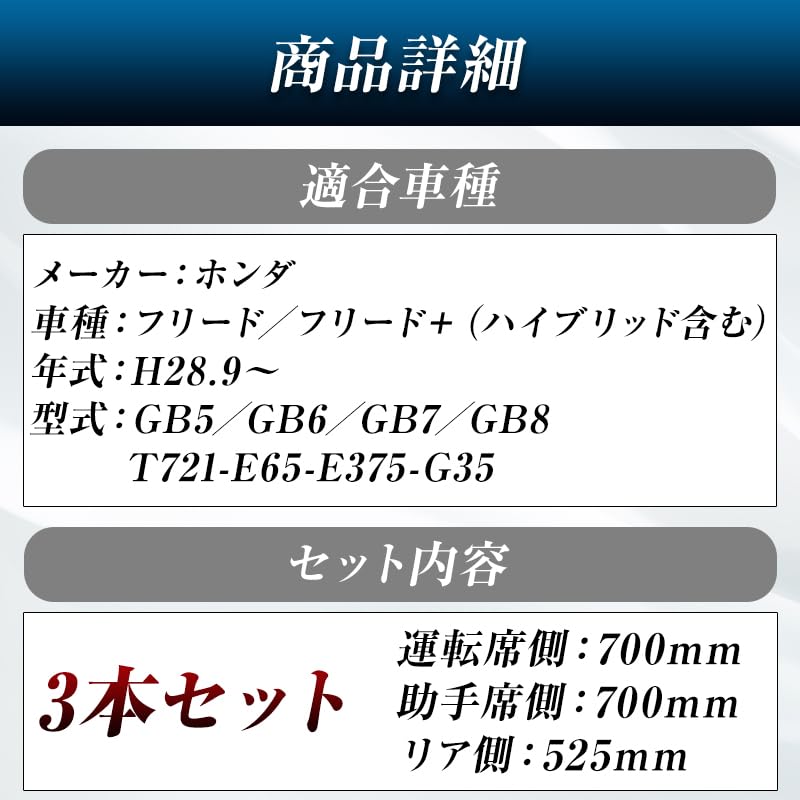 商品詳細

適合車種

メーカー：ホンダ
車種：フリード／フリード+（ハイブリッド含む）
年式：H28.9～
型式：GB5／GB6／GB7／GB8
T721-E65-E375-G35

セット内容

3本セット

運転席側：700mm
助手席側：700mm
リア側：525mm